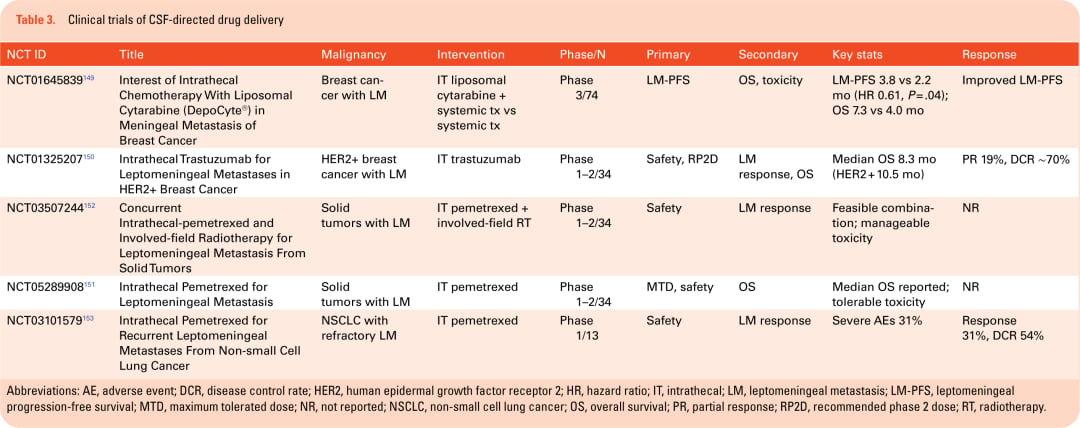 Table 3. Clinical trials of CSF-directed drug delivery

| NCT ID | Title | Malignancy | Intervention | Phase/N | Primary | Secondary | Key stats | Response |
|---|---|---|---|---|---|---|---|---|
| NCT01645839$^{149}$ | Interest of Intrathecal Chemotherapy With Liposomal Cytarabine (DepoCyte®) in Meningeal Metastasis of Breast Cancer | Breast cancer with LM | IT liposomal cytarabine + systemic tx vs systemic tx | Phase 3/74 | LM-PFS | OS, toxicity | LM-PFS 3.8 vs 2.2 mo (HR 0.61, P=.04); OS 7.3 vs 4.0 mo | Improved LM-PFS |
| NCT01325207$^{150}$ | Intrathecal Trastuzumab for Leptomeningeal Metastases in HER2+ Breast Cancer | HER2+ breast cancer with LM | IT trastuzumab | Phase 1–2/34 | Safety, RP2D | LM response, OS | Median OS 8.3 mo (HER2+ 10.5 mo) | PR 19%, DCR ~70% |
| NCT03507244$^{152}$ | Concurrent Intrathecal-pemetrexed and Involved-field Radiotherapy for Leptomeningeal Metastasis From Solid Tumors | Solid tumors with LM | IT pemetrexed + involved-field RT | Phase 1–2/34 | Safety | LM response | Feasible combination; manageable toxicity | NR |
| NCT05289908$^{151}$ | Intrathecal Pemetrexed for Leptomeningeal Metastasis | Solid tumors with LM | IT pemetrexed | Phase 1–2/34 | MTD, safety | OS | Median OS reported; tolerable toxicity | NR |
| NCT03101579$^{153}$ | Intrathecal Pemetrexed for Recurrent Leptomeningeal Metastases From Non-small Cell Lung Cancer | NSCLC with refractory LM | IT pemetrexed | Phase 1/13 | Safety | LM response | Severe AEs 31% | Response 31%, DCR 54% |

Abbreviations: AE, adverse event; DCR, disease control rate; HER2, human epidermal growth factor receptor 2; HR, hazard ratio; IT, intrathecal; LM, leptomeningeal metastasis; LM-PFS, leptomeningeal progression-free survival; MTD, maximum tolerated dose; NR, not reported; NSCLC, non-small cell lung cancer; OS, overall survival; PR, partial response; RP2D, recommended phase 2 dose; RT, radiotherapy.